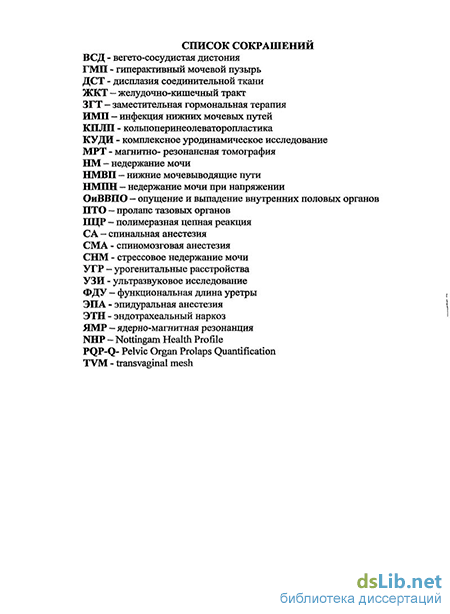 СПИСОК СОКРАЩЕНИЙ
ВСД - вегето-сосудистая дистония
ГМП - гиперактивный мочевой пузырь
ДСТ - дисплазия соединительной ткани
ЖКТ – желудочно-кишечный тракт
ЗГТ – заместительная гормональная терапия
ИМП – инфекция нижних мочевых путей
КПЛП - кольпоперинеолеваторопластика
КУДИ - комплексное уродинамическое исследование
МРТ - магнитно- резонансная томография
НМ – недержание мочи
НМВП – нижние мочевыводящие пути
НМПН – недержание мочи при напряжении
ОиВВПО – опущение и выпадение внутренних половых органов
ПТО – пролапс тазовых органов
ПЦР – полимеразная цепная реакция
СА – спинальная анестезия
СМА - спиномозговая анестезия
СНМ - стрессовое недержание мочи
УГР – урогенитальные расстройства
УЗИ - ультразвуковое исследование
ФДУ – функциональная длина уретры
ЭПА - эпидуральная анестезия
ЭТН - эндотрахеальный наркоз
ЯМР – ядерно-магнитная резонанция
NHP – Nottingam Health Profile
PQP-Q- Pelvic Organ Prolaps Quantification
TVM - transvaginal mesh

dsLib.net
библиотека диссертаций